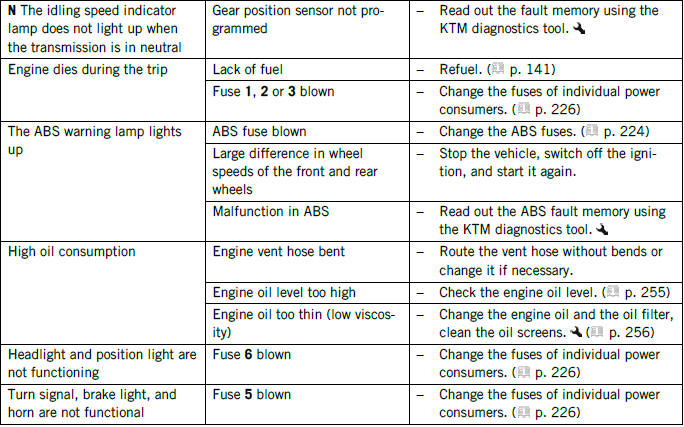 | | | |
|---|---|---|
| **N** The idling speed indicator lamp does not light up when the transmission is in neutral | Gear position sensor not programmed | – Read out the fault memory using the KTM diagnostics tool. |
| Engine dies during the trip | Lack of fuel | – Refuel. ( p. 141) |
| | Fuse **1**, **2** or **3** blown | – Change the fuses of individual power consumers. ( p. 226) |
| The ABS warning lamp lights up | ABS fuse blown | – Change the ABS fuses. ( p. 224) |
| | Large difference in wheel speeds of the front and rear wheels | – Stop the vehicle, switch off the ignition, and start it again. |
| | Malfunction in ABS | – Read out the ABS fault memory using the KTM diagnostics tool. |
| High oil consumption | Engine vent hose bent | – Route the vent hose without bends or change it if necessary. |
| | Engine oil level too high | – Check the engine oil level. ( p. 255) |
| | Engine oil too thin (low viscosity) | – Change the engine oil and the oil filter, clean the oil screens. ( p. 256) |
| Headlight and position light are not functioning | Fuse **6** blown | – Change the fuses of individual power consumers. ( p. 226) |
| Turn signal, brake light, and horn are not functional | Fuse **5** blown | – Change the fuses of individual power consumers. ( p. 226) |